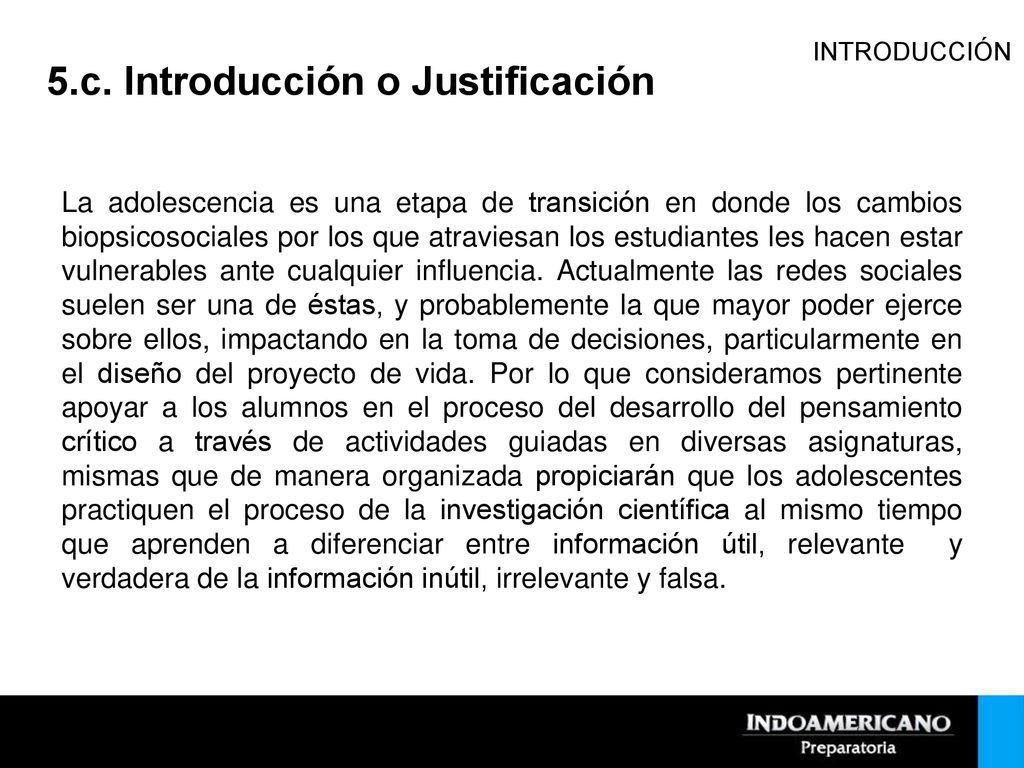 INTRODUCCIÓN

5.c. Introducción o Justificación

La adolescencia es una etapa de transición en donde los cambios biopsicosociales por los que atraviesan los estudiantes les hacen estar vulnerables ante cualquier influencia. Actualmente las redes sociales suelen ser una de éstas, y probablemente la que mayor poder ejerce sobre ellos, impactando en la toma de decisiones, particularmente en el diseño del proyecto de vida. Por lo que consideramos pertinente apoyar a los alumnos en el proceso del desarrollo del pensamiento crítico a través de actividades guiadas en diversas asignaturas, mismas que de manera organizada propiciarán que los adolescentes practiquen el proceso de la investigación científica al mismo tiempo que aprenden a diferenciar entre información útil, relevante y verdadera de la información inútil, irrelevante y falsa.

INDOAMERICANO
Preparatoria